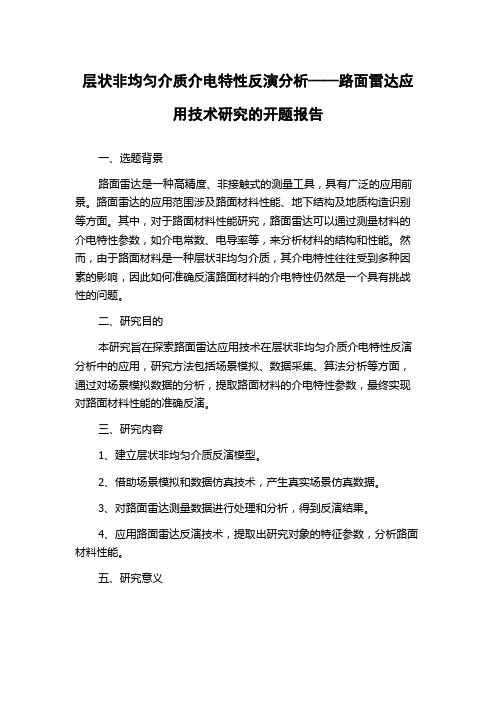 层状非均匀介质介电特性反演分析——路面雷达应用技术研究的开题报告

一、选题背景

路面雷达是一种高精度、非接触式的测量工具，具有广泛的应用前景。路面雷达的应用范围涉及路面材料性能、地下结构及地质构造识别等方面。其中，对于路面材料性能研究，路面雷达可以通过测量材料的介电特性参数，如介电常数、电导率等，来分析材料的结构和性能。然而，由于路面材料是一种层状非均匀介质，其介电特性往往受到多种因素的影响，因此如何准确反演路面材料的介电特性仍然是一个具有挑战性的问题。

二、研究目的

本研究旨在探索路面雷达应用技术在层状非均匀介质介电特性反演分析中的应用，研究方法包括场景模拟、数据采集、算法分析等方面，通过对场景模拟数据的分析，提取路面材料的介电特性参数，最终实现对路面材料性能的准确反演。

三、研究内容

1、建立层状非均匀介质反演模型。

2、借助场景模拟和数据仿真技术，产生真实场景仿真数据。

3、对路面雷达测量数据进行处理和分析，得到反演结果。

4、应用路面雷达反演技术，提取出研究对象的特征参数，分析路面材料性能。

五、研究意义